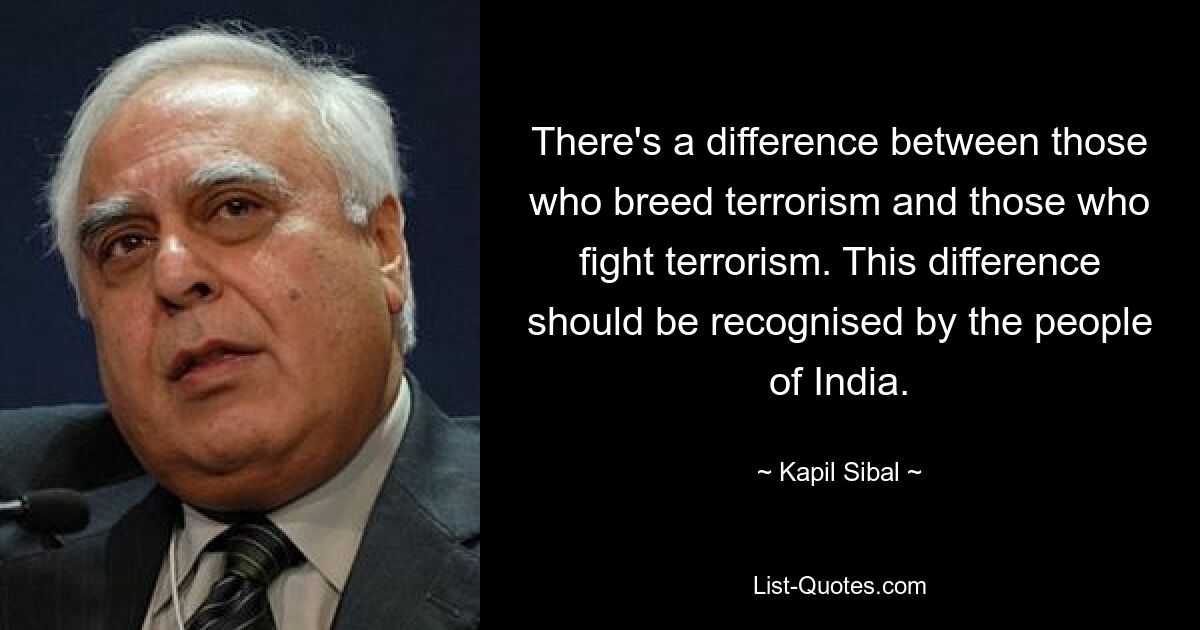 There's a difference between those who breed terrorism and those who fight terrorism. This difference should be recognised by the people of India.

~ Kapil Sibal ~

List-Quotes.com